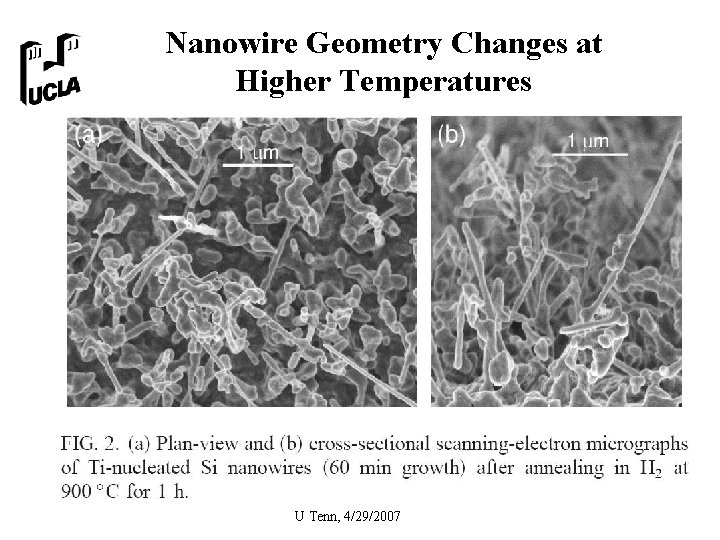 UCLA

Nanowire Geometry Changes at Higher Temperatures

(a)

1 μm

(b)

1 μm

FIG. 2. (a) Plan-view and (b) cross-sectional scanning-electron micrographs of Ti-nucleated Si nanowires (60 min growth) after annealing in $H_2$ at 900 °C for 1 h.

U Tenn, 4/29/2007